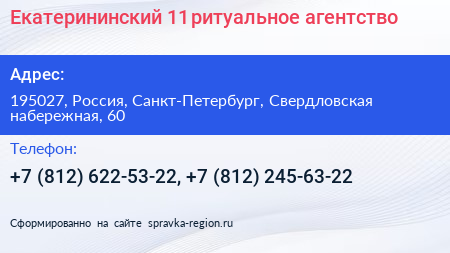 Екатерининский 11 ритуальное агентство

Адрес:

195027, Россия, Санкт-Петербург, Свердловская набережная, 60

Телефон:

+7 (812) 622-53-22, +7 (812) 245-63-22

Сформированно на сайте spravka-region.ru